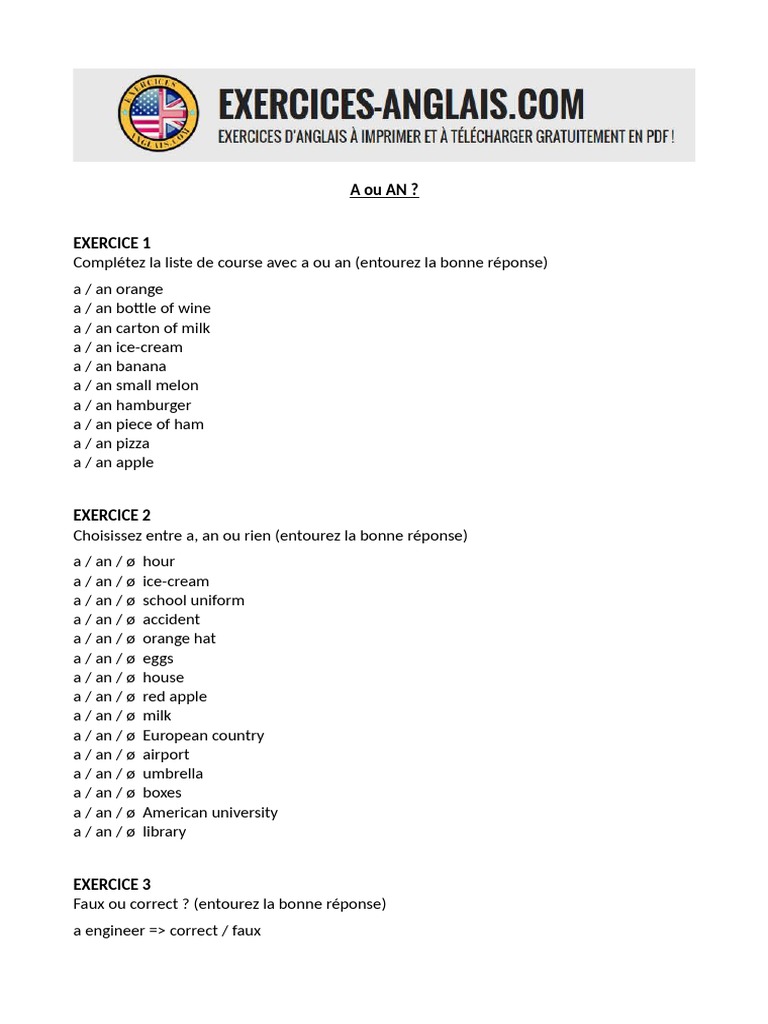 EXERCICES ANGLAIS.COM

EXERCICES-ANGLAIS.COM
EXERCICES D'ANGLAIS À IMPRIMER ET À TÉLÉCHARGER GRATUITEMENT EN PDF !

A ou AN ?

EXERCICE 1
Complétez la liste de course avec a ou an (entourez la bonne réponse)

a / an orange
a / an bottle of wine
a / an carton of milk
a / an ice-cream
a / an banana
a / an small melon
a / an hamburger
a / an piece of ham
a / an pizza
a / an apple

EXERCICE 2
Choisissez entre a, an ou rien (entourez la bonne réponse)

a / an / ø hour
a / an / ø ice-cream
a / an / ø school uniform
a / an / ø accident
a / an / ø orange hat
a / an / ø eggs
a / an / ø house
a / an / ø red apple
a / an / ø milk
a / an / ø European country
a / an / ø airport
a / an / ø umbrella
a / an / ø boxes
a / an / ø American university
a / an / ø library

EXERCICE 3
Faux ou correct ? (entourez la bonne réponse)

a engineer => correct / faux